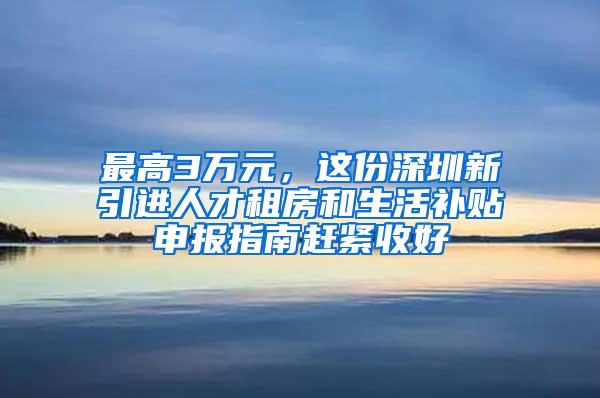 最高3万元，这份深圳新引进人才租房和生活补贴申报指南赶紧收好